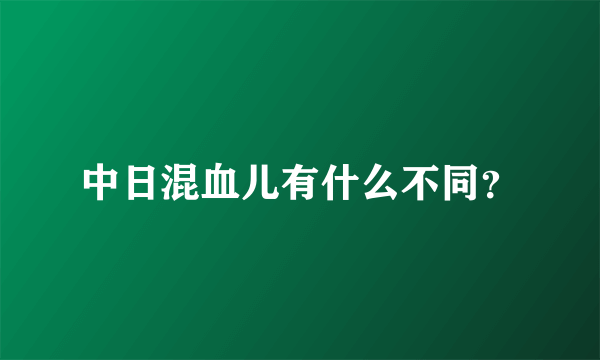 中日混血儿有什么不同?